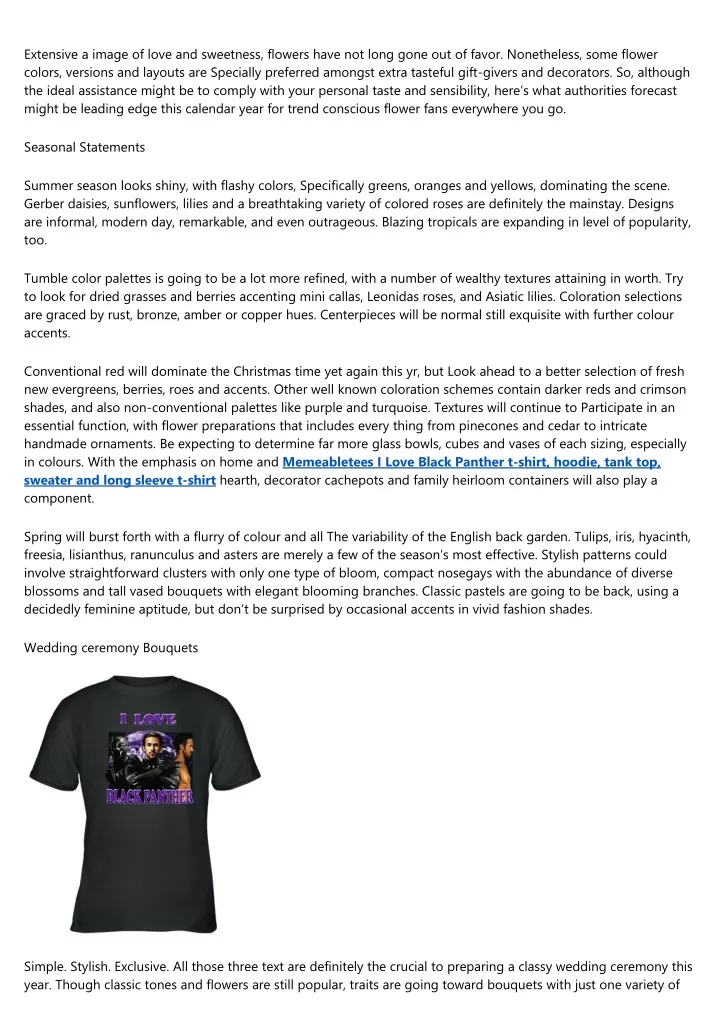 Extensive a image of love and sweetness, flowers have not long gone out of favor. Nonetheless, some flower colors, versions and layouts are Specially preferred amongst extra tasteful gift-givers and decorators. So, although the ideal assistance might be to comply with your personal taste and sensibility, here's what authorities forecast might be leading edge this calendar year for trend conscious flower fans everywhere you go.

Seasonal Statements

Summer season looks shiny, with flashy colors, Specifically greens, oranges and yellows, dominating the scene. Gerber daisies, sunflowers, lilies and a breathtaking variety of colored roses are definitely the mainstay. Designs are informal, modern day, remarkable, and even outrageous. Blazing tropicals are expanding in level of popularity, too.

Tumble color palettes is going to be a lot more refined, with a number of wealthy textures attaining in worth. Try to look for dried grasses and berries accenting mini callas, Leonidas roses, and Asiatic lilies. Coloration selections are graced by rust, bronze, amber or copper hues. Centerpieces will be normal still exquisite with further colour accents.

Conventional red will dominate the Christmas time yet again this yr, but Look ahead to a better selection of fresh new evergreens, berries, roes and accents. Other well known coloration schemes contain darker reds and crimson shades, and also non-conventional palettes like purple and turquoise. Textures will continue to Participate in an essential function, with flower preparations that includes every thing from pinecones and cedar to intricate handmade ornaments. Be expecting to determine far more glass bowls, cubes and vases of each sizing, especially in colours. With the emphasis on home and Memeabletees I Love Black Panther t-shirt, hoodie, tank top, sweater and long sleeve t-shirt hearth, decorator cachepots and family heirloom containers will also play a component.

Spring will burst forth with a flurry of colour and all The variability of the English back garden. Tulips, iris, hyacinth, freesia, lisianthus, ranunculus and asters are merely a few of the season's most effective. Stylish patterns could involve straightforward clusters with only one type of bloom, compact nosegays with the abundance of diverse blossoms and tall vased bouquets with elegant blooming branches. Classic pastels are going to be back, using a decidedly feminine aptitude, but don't be surprised by occasional accents in vivid fashion shades.

Wedding ceremony Bouquets

I LOVE
BLACK PANTHER

Simple. Stylish. Exclusive. All those three text are definitely the crucial to preparing a classy wedding ceremony this year. Though classic tones and flowers are still popular, traits are going toward bouquets with just one variety of